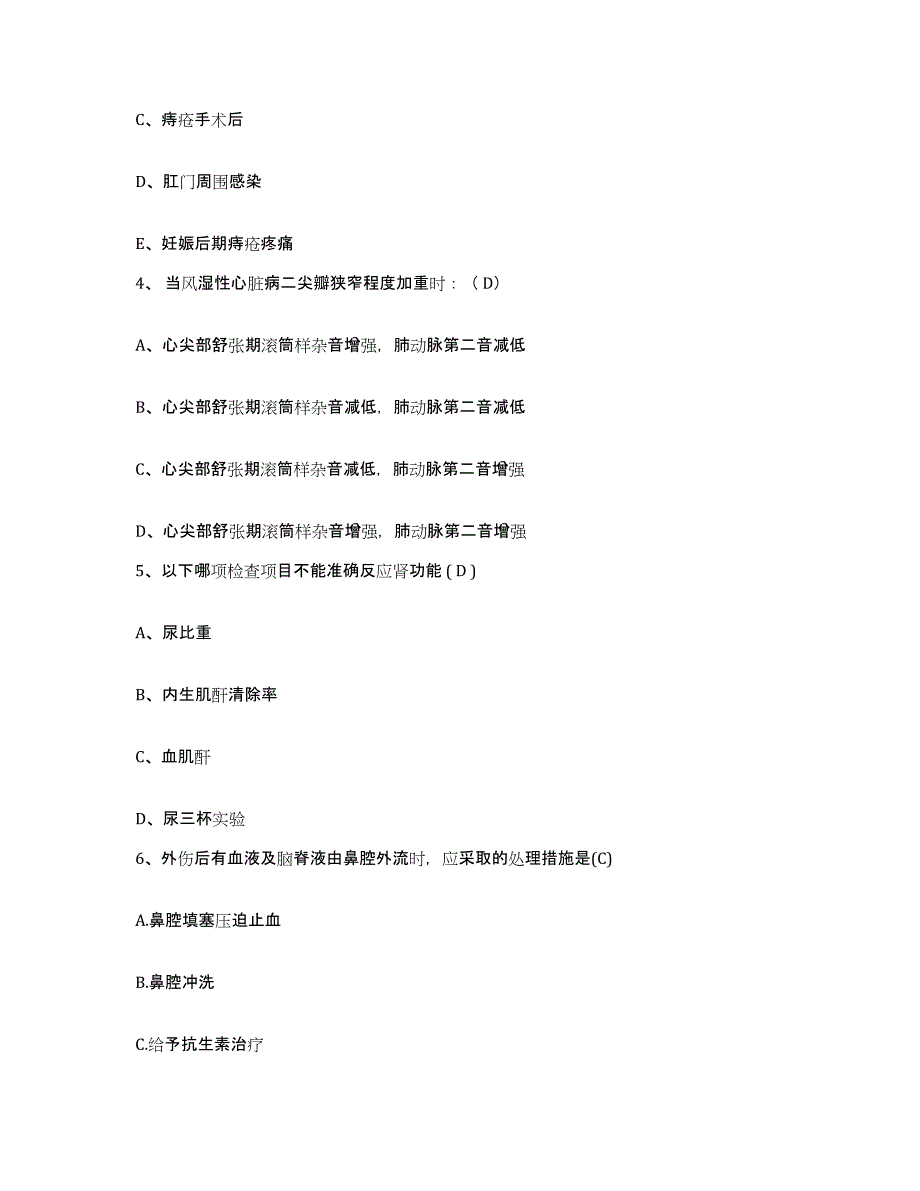 C、痔疮手术后

D、肛门周围感染

E、妊娠后期痔疮疼痛

4、 当风湿性心脏病二尖瓣狭窄程度加重时：（ D）

A、心尖部舒张期滚筒样杂音增强，肺动脉第二音减低

B、心尖部舒张期滚筒样杂音减低，肺动脉第二音减低

C、心尖部舒张期滚筒样杂音减低，肺动脉第二音增强

D、心尖部舒张期滚筒样杂音增强，肺动脉第二音增强

5、以下哪项检查项目不能准确反应肾功能 ( D )

A、尿比重

B、内生肌酐清除率

C、血肌酐

D、尿三杯实验

6、外伤后有血液及脑脊液由鼻腔外流时，应采取的处理措施是(C)

A.鼻腔填塞压迫止血

B.鼻腔冲洗

C.给予抗生素治疗